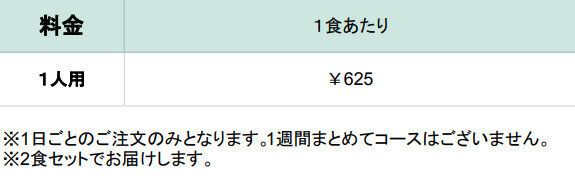 | 料金 | 1食あたり |
|---|---|
| 1人用 | ￥625 |

※1日ごとのご注文のみとなります。1週間まとめてコースはございません。
※2食セットでお届けします。